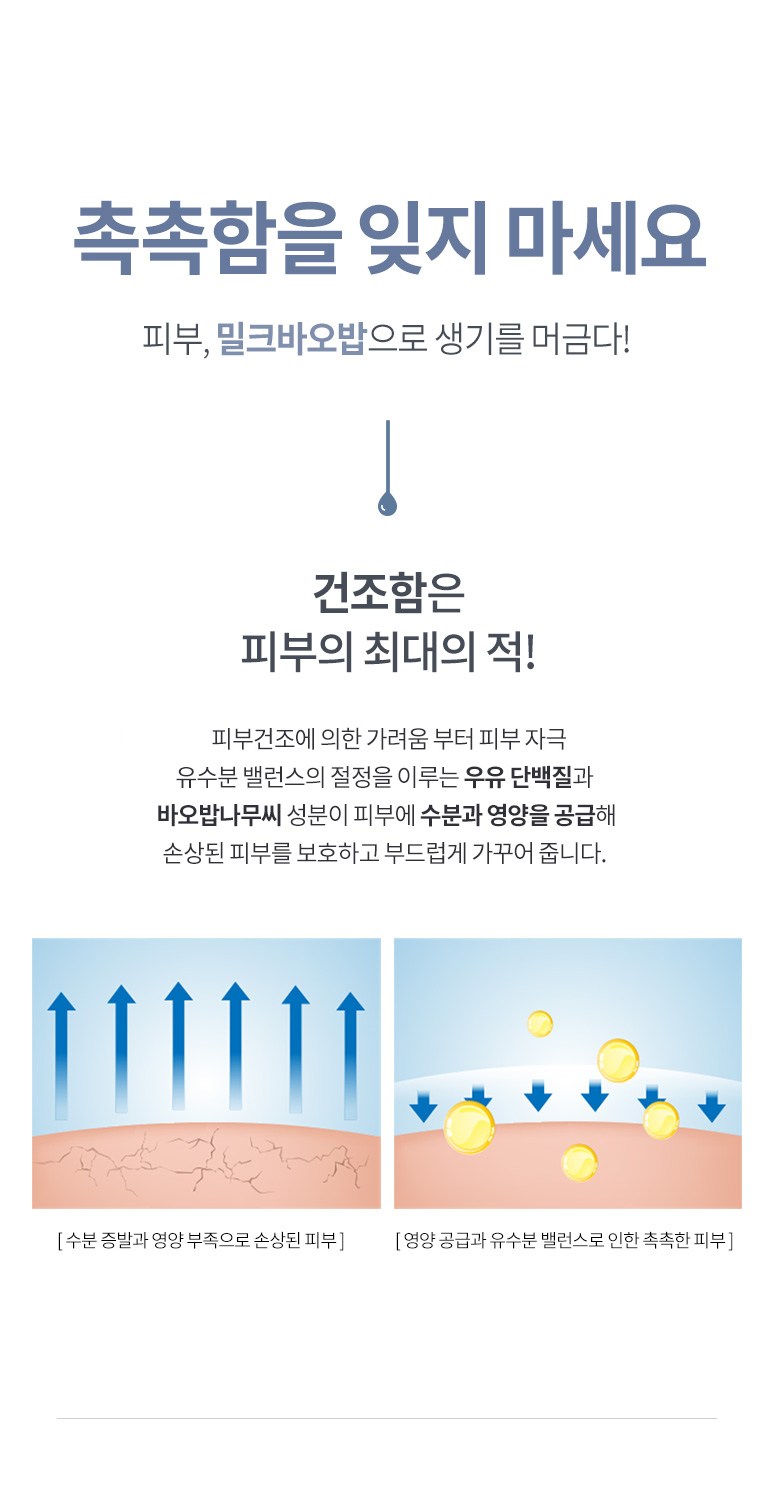 촉촉함을 잊지 마세요

피부, 밀크바오밥으로 생기를 머금다!

건조함은
피부의 최대의 적!

피부건조에 의한 가려움 부터 피부 자극
유수분 밸런스의 절정을 이루는 우유 단백질과
바오밥나무씨 성분이 피부에 수분과 영양을 공급해
손상된 피부를 보호하고 부드럽게 가꾸어 줍니다.

[ 수분 증발과 영양 부족으로 손상된 피부 ]

[ 영양 공급과 유수분 밸런스로 인한 촉촉한 피부 ]